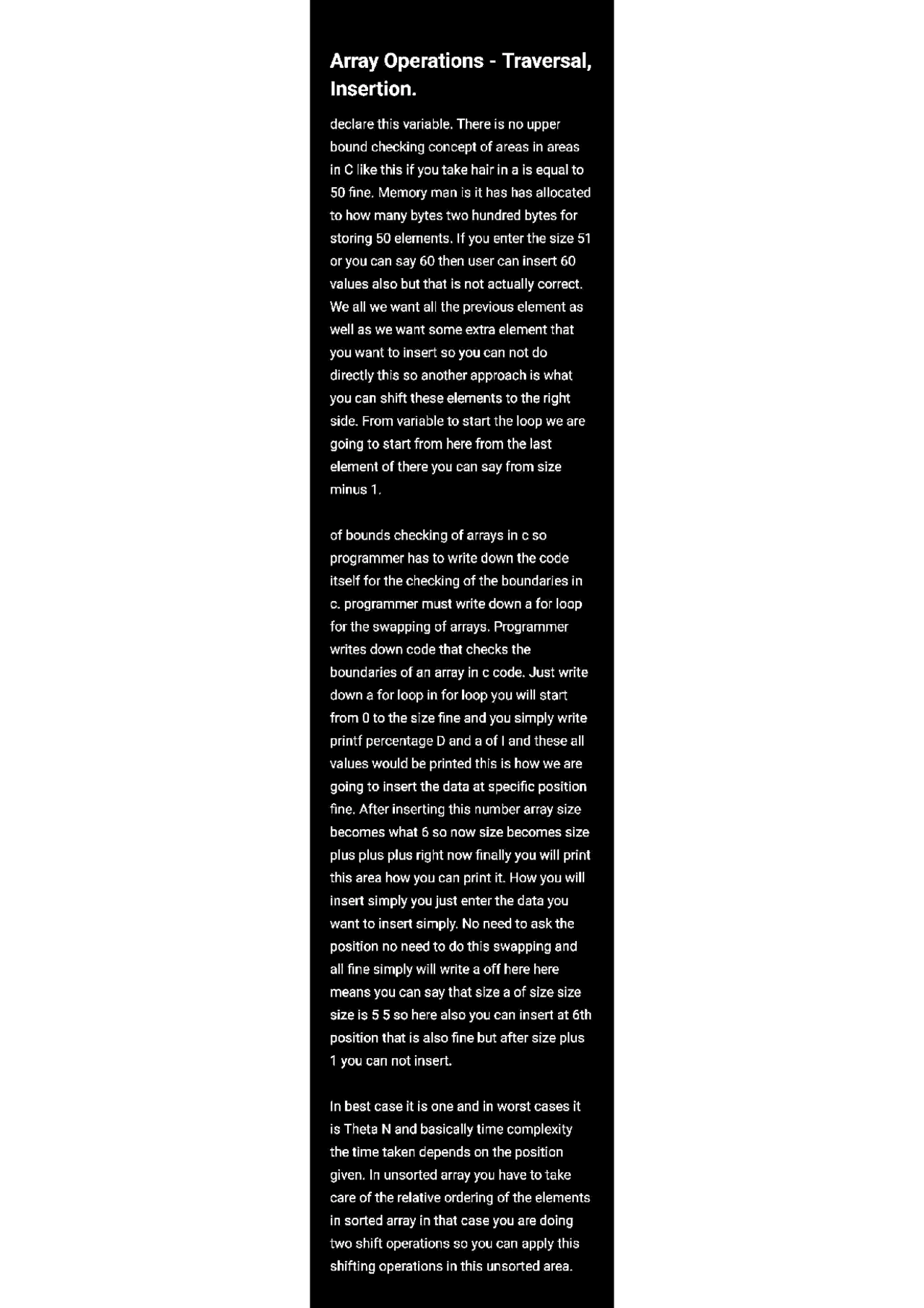 Array Operations - Traversal, Insertion.

declare this variable. There is no upper bound checking concept of areas in areas in C like this if you take hair in a is equal to 50 fine. Memory man is it has has allocated to how many bytes two hundred bytes for storing 50 elements. If you enter the size 51 or you can say 60 then user can insert 60 values also but that is not actually correct. We all we want all the previous element as well as we want some extra element that you want to insert so you can not do directly this so another approach is what you can shift these elements to the right side. From variable to start the loop we are going to start from here from the last element of there you can say from size minus 1.

of bounds checking of arrays in c so programmer has to write down the code itself for the checking of the boundaries in c. programmer must write down a for loop for the swapping of arrays. Programmer writes down code that checks the boundaries of an array in c code. Just write down a for loop in for loop you will start from 0 to the size fine and you simply write printf percentage D and a of I and these all values would be printed this is how we are going to insert the data at specific position fine. After inserting this number array size becomes what 6 so now size becomes size plus plus plus right now finally you will print this area how you can print it. How you will insert simply you just enter the data you want to insert simply. No need to ask the position no need to do this swapping and all fine simply will write a off here here means you can say that size a of size size size is 5 5 so here also you can insert at 6th position that is also fine but after size plus 1 you can not insert.

In best case it is one and in worst cases it is Theta N and basically time complexity the time taken depends on the position given. In unsorted array you have to take care of the relative ordering of the elements in sorted array in that case you are doing two shift operations so you can apply this shifting operations in this unsorted area.